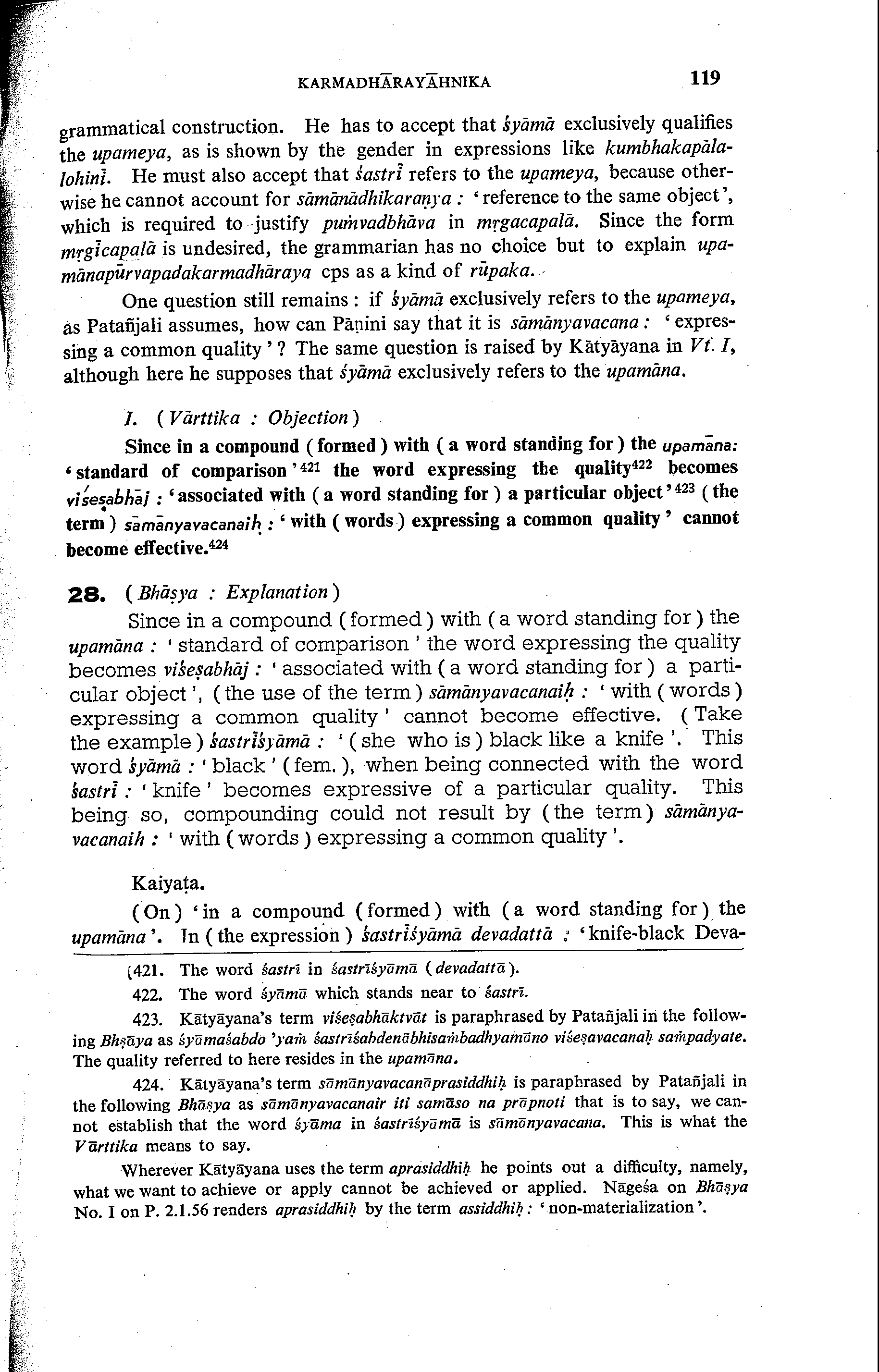 KARMADHĀRAYĀHNIKA 119

grammatical construction. He has to accept that śyāmā exclusively qualifies the upameya, as is shown by the gender in expressions like kumbhakapālalohinī. He must also accept that śastrī refers to the upameya, because otherwise he cannot account for sāmānādhikaraṇya : 'reference to the same object', which is required to justify puṁvadbhāva in mṛgacapalā. Since the form mṛgīcapalā is undesired, the grammarian has no choice but to explain upamānapūrvapadakarmadhāraya cps as a kind of rūpaka.

One question still remains : if śyāmā exclusively refers to the upameya, as Patañjali assumes, how can Pāṇini say that it is sāmānyavacana : 'expressing a common quality'? The same question is raised by Kātyāyana in Vt. I, although here he supposes that śyāmā exclusively refers to the upamāna.

I. ( Vārttika : Objection )

Since in a compound ( formed ) with ( a word standing for ) the upamāna: 'standard of comparison'$^{421}$ the word expressing the quality$^{422}$ becomes viśeṣabhāj : 'associated with ( a word standing for ) a particular object'$^{423}$ ( the term ) sāmānyavacanaiḥ : 'with ( words ) expressing a common quality' cannot become effective.$^{424}$

28. ( Bhāṣya : Explanation )

Since in a compound ( formed ) with ( a word standing for ) the upamāna : 'standard of comparison' the word expressing the quality becomes viśeṣabhāj : 'associated with ( a word standing for ) a particular object', ( the use of the term ) sāmānyavacanaiḥ : 'with ( words ) expressing a common quality' cannot become effective. ( Take the example ) śastrīśyāmā : '( she who is ) black like a knife'. This word śyāmā : 'black' ( fem. ), when being connected with the word śastrī : 'knife' becomes expressive of a particular quality. This being so, compounding could not result by ( the term ) sāmānyavacanaiḥ : 'with ( words ) expressing a common quality'.

Kaiyaṭa.

( On ) 'in a compound ( formed ) with ( a word standing for ) the upamāna'. In ( the expression ) śastrīśyāmā devadattā : 'knife-black Deva-

421. The word śastrī in śastrīśyāmā ( devadattā ).

422. The word śyāmā which stands near to śastrī.

423. Kātyāyana's term viśeṣabhāktvāt is paraphrased by Patañjali in the following Bhṣāya as śyāmaśabdo 'yaṁ śastrīśabdenābhisaṁbadhyamāno viśeṣavacanaḥ saṁpadyate. The quality referred to here resides in the upamāna.

424. Kātyāyana's term sāmānyavacanāprasiddhiḥ is paraphrased by Patañjali in the following Bhāṣya as sāmānyavacanair iti samāso na prāpnoti that is to say, we cannot establish that the word śyāma in śastrīśyāmā is sāmānyavacana. This is what the Vārttika means to say.

Wherever Kātyāyana uses the term aprasiddhiḥ he points out a difficulty, namely, what we want to achieve or apply cannot be achieved or applied. Nāgeśa on Bhāṣya No. I on P. 2.1.56 renders aprasiddhiḥ by the term assiddhiḥ : 'non-materialization'.